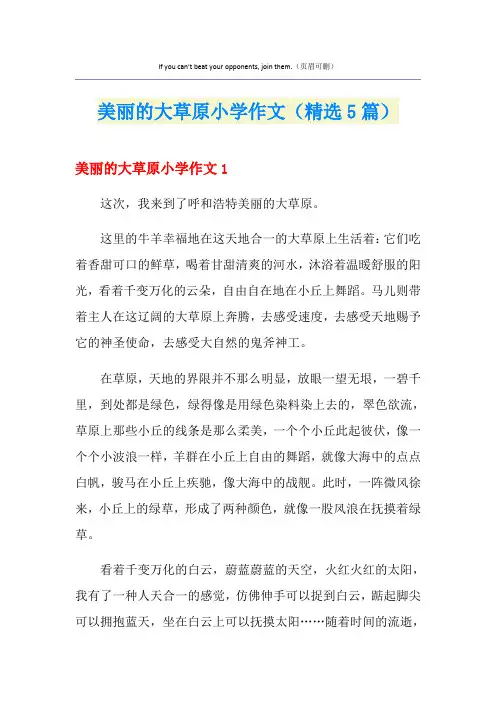 If you can't beat your opponents, join them.（页眉可删）

美丽的大草原小学作文（精选5篇）

美丽的大草原小学作文1

这次，我来到了呼和浩特美丽的大草原。

这里的牛羊幸福地在这天地合一的大草原上生活着：它们吃着香甜可口的鲜草，喝着甘甜清爽的河水，沐浴着温暖舒服的阳光，看着千变万化的云朵，自由自在地在小丘上舞蹈。马儿则带着主人在这辽阔的大草原上奔腾，去感受速度，去感受天地赐予它的神圣使命，去感受大自然的鬼斧神工。

在草原，天地的界限并不那么明显，放眼一望无垠，一碧千里，到处都是绿色，绿得像是用绿色染料染上去的，翠色欲流，草原上那些小丘的线条是那么柔美，一个个小丘此起彼伏，像一个个小波浪一样，羊群在小丘上自由的舞蹈，就像大海中的点点白帆，骏马在小丘上疾驰，像大海中的战舰。此时，一阵微风徐来，小丘上的绿草，形成了两种颜色，就像一股风浪在抚摸着绿草。

看着千变万化的白云，蔚蓝蔚蓝的天空，火红火红的太阳，我有了一种人天合一的感觉，仿佛伸手可以捉到白云，踮起脚尖可以拥抱蓝天，坐在白云上可以抚摸太阳……随着时间的流逝，